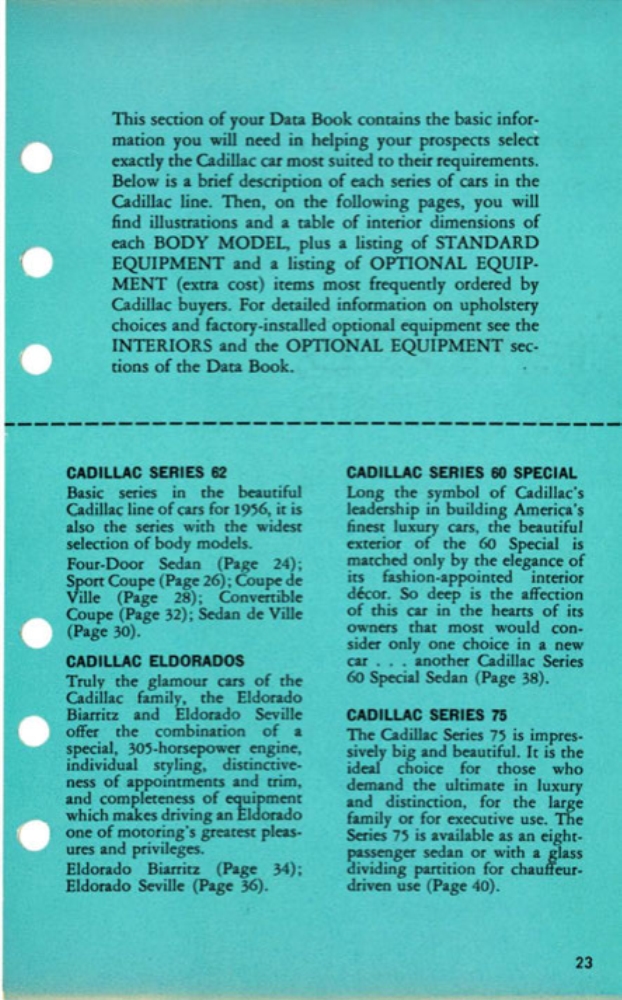 This section of your Data Book contains the basic information you will need in helping your prospects select exactly the Cadillac car most suited to their requirements. Below is a brief description of each series of cars in the Cadillac line. Then, on the following pages, you will find illustrations and a table of interior dimensions of each BODY MODEL, plus a listing of STANDARD EQUIPMENT and a listing of OPTIONAL EQUIPMENT (extra cost) items most frequently ordered by Cadillac buyers. For detailed information on upholstery choices and factory-installed optional equipment see the INTERIORS and the OPTIONAL EQUIPMENT sections of the Data Book.

CADILLAC SERIES 62
Basic series in the beautiful Cadillac line of cars for 1956, it is also the series with the widest selection of body models.
Four-Door Sedan (Page 24); Sport Coupe (Page 26); Coupe de Ville (Page 28); Convertible Coupe (Page 32); Sedan de Ville (Page 30).

CADILLAC ELDORADOS
Truly the glamour cars of the Cadillac family, the Eldorado Biarritz and Eldorado Seville offer the combination of a special, 305-horsepower engine, individual styling, distinctiveness of appointments and trim, and completeness of equipment which makes driving an Eldorado one of motoring's greatest pleasures and privileges.
Eldorado Biarritz (Page 34); Eldorado Seville (Page 36).

CADILLAC SERIES 60 SPECIAL
Long the symbol of Cadillac's leadership in building America's finest luxury cars, the beautiful exterior of the 60 Special is matched only by the elegance of its fashion-appointed interior décor. So deep is the affection of this car in the hearts of its owners that most would consider only one choice in a new car . . . another Cadillac Series 60 Special Sedan (Page 38).

CADILLAC SERIES 75
The Cadillac Series 75 is impressively big and beautiful. It is the ideal choice for those who demand the ultimate in luxury and distinction, for the large family or for executive use. The Series 75 is available as an eight-passenger sedan or with a glass dividing partition for chauffeur-driven use (Page 40).

23